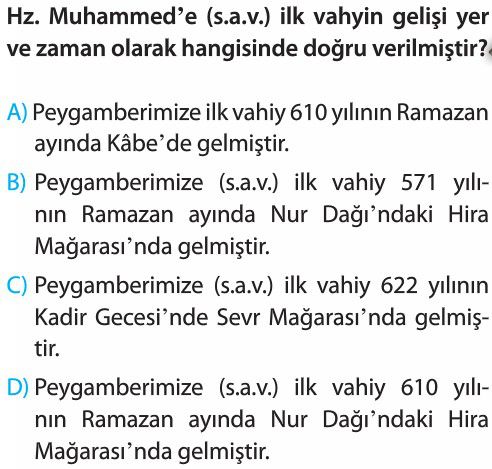 Hz. Muhammed'e (s.a.v.) ilk vahyin gelişi yer ve zaman olarak hangisinde doğru verilmiştir?

A) Peygamberimize ilk vahiy 610 yılının Ramazan ayında Kâbe'de gelmiştir.

B) Peygamberimize (s.a.v.) ilk vahiy 571 yılının Ramazan ayında Nur Dağı'ndaki Hira Mağarası'nda gelmiştir.

C) Peygamberimize (s.a.v.) ilk vahiy 622 yılının Kadir Gecesi'nde Sevr Mağarası'nda gelmiştir.

D) Peygamberimize (s.a.v.) ilk vahiy 610 yılının Ramazan ayında Nur Dağı'ndaki Hira Mağarası'nda gelmiştir.